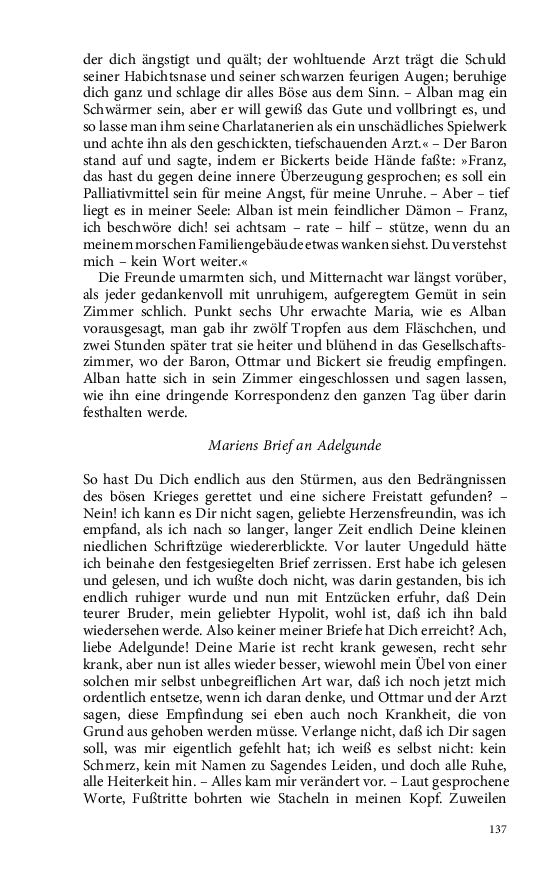 der dich ängstigt und quält; der wohltuende Arzt trägt die Schuld seiner Habichtsnase und seiner schwarzen feurigen Augen; beruhige dich ganz und schlage dir alles Böse aus dem Sinn. – Alban mag ein Schwärmer sein, aber er will gewiß das Gute und vollbringt es, und so lasse man ihm seine Charlatanerien als ein unschädliches Spielwerk und achte ihn als den geschickten, tiefschauenden Arzt.« – Der Baron stand auf und sagte, indem er Bickerts beide Hände faßte: »Franz, das hast du gegen deine innere Überzeugung gesprochen; es soll ein Palliativmittel sein für meine Angst, für meine Unruhe. – Aber – tief liegt es in meiner Seele: Alban ist mein feindlicher Dämon – Franz, ich beschwöre dich! sei achtsam – rate – hilf – stütze, wenn du an meinem morschen Familiengebäude etwas wanken siehst. Du verstehst mich – kein Wort weiter.«

Die Freunde umarmten sich, und Mitternacht war längst vorüber, als jeder gedankenvoll mit unruhigem, aufgeregtem Gemüt in sein Zimmer schlich. Punkt sechs Uhr erwachte Maria, wie es Alban vorausgesagt, man gab ihr zwölf Tropfen aus dem Fläschchen, und zwei Stunden später trat sie heiter und blühend in das Gesellschaftszimmer, wo der Baron, Ottmar und Bickert sie freudig empfingen. Alban hatte sich in sein Zimmer eingeschlossen und sagen lassen, wie ihn eine dringende Korrespondenz den ganzen Tag über darin festhalten werde.

Mariens Brief an Adelgunde

So hast Du Dich endlich aus den Stürmen, aus den Bedrängnissen des bösen Krieges gerettet und eine sichere Freistatt gefunden? – Nein! ich kann es Dir nicht sagen, geliebte Herzensfreundin, was ich empfand, als ich nach so langer, langer Zeit endlich Deine kleinen niedlichen Schriftzüge wiedererblickte. Vor lauter Ungeduld hätte ich beinahe den festgesiegelten Brief zerrissen. Erst habe ich gelesen und gelesen, und ich wußte doch nicht, was darin gestanden, bis ich endlich ruhiger wurde und nun mit Entzücken erfuhr, daß Dein teurer Bruder, mein geliebter Hypolit, wohl ist, daß ich ihn bald wiedersehen werde. Also keiner meiner Briefe hat Dich erreicht? Ach, liebe Adelgunde! Deine Marie ist recht krank gewesen, recht sehr krank, aber nun ist alles wieder besser, wiewohl mein Übel von einer solchen mir selbst unbegreiflichen Art war, daß ich noch jetzt mich ordentlich entsetze, wenn ich daran denke, und Ottmar und der Arzt sagen, diese Empfindung sei eben auch noch Krankheit, die von Grund aus gehoben werden müsse. Verlange nicht, daß ich Dir sagen soll, was mir eigentlich gefehlt hat; ich weiß es selbst nicht: kein Schmerz, kein mit Namen zu Sagendes Leiden, und doch alle Ruhe, alle Heiterkeit hin. – Alles kam mir verändert vor. – Laut gesprochene Worte, Fußtritte bohrten wie Stacheln in meinen Kopf. Zuweilen

137